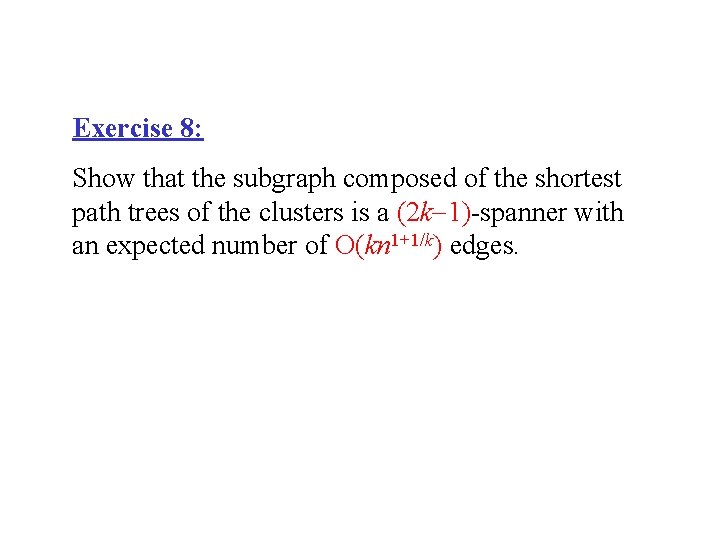 Exercise 8:

Show that the subgraph composed of the shortest path trees of the clusters is a $(2k-1)$-spanner with an expected number of $O(kn^{1+1/k})$ edges.